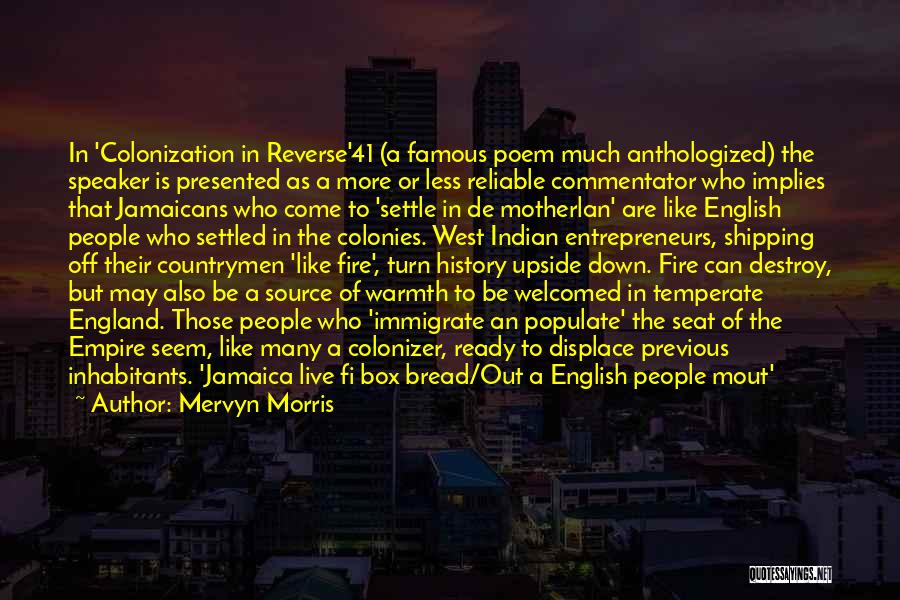 In 'Colonization in Reverse'41 (a famous poem much anthologized) the speaker is presented as a more or less reliable commentator who implies that Jamaicans who come to 'settle in de motherlan' are like English people who settled in the colonies. West Indian entrepreneurs, shipping off their countrymen 'like fire', turn history upside down. Fire can destroy, but may also be a source of warmth to be welcomed in temperate England. Those people who 'immigrate an populate' the seat of the Empire seem, like many a colonizer, ready to displace previous inhabitants. 'Jamaica live fi box bread/Out a English people mout'

~ Author: Mervyn Morris

QUOTESSAYINGS.NET